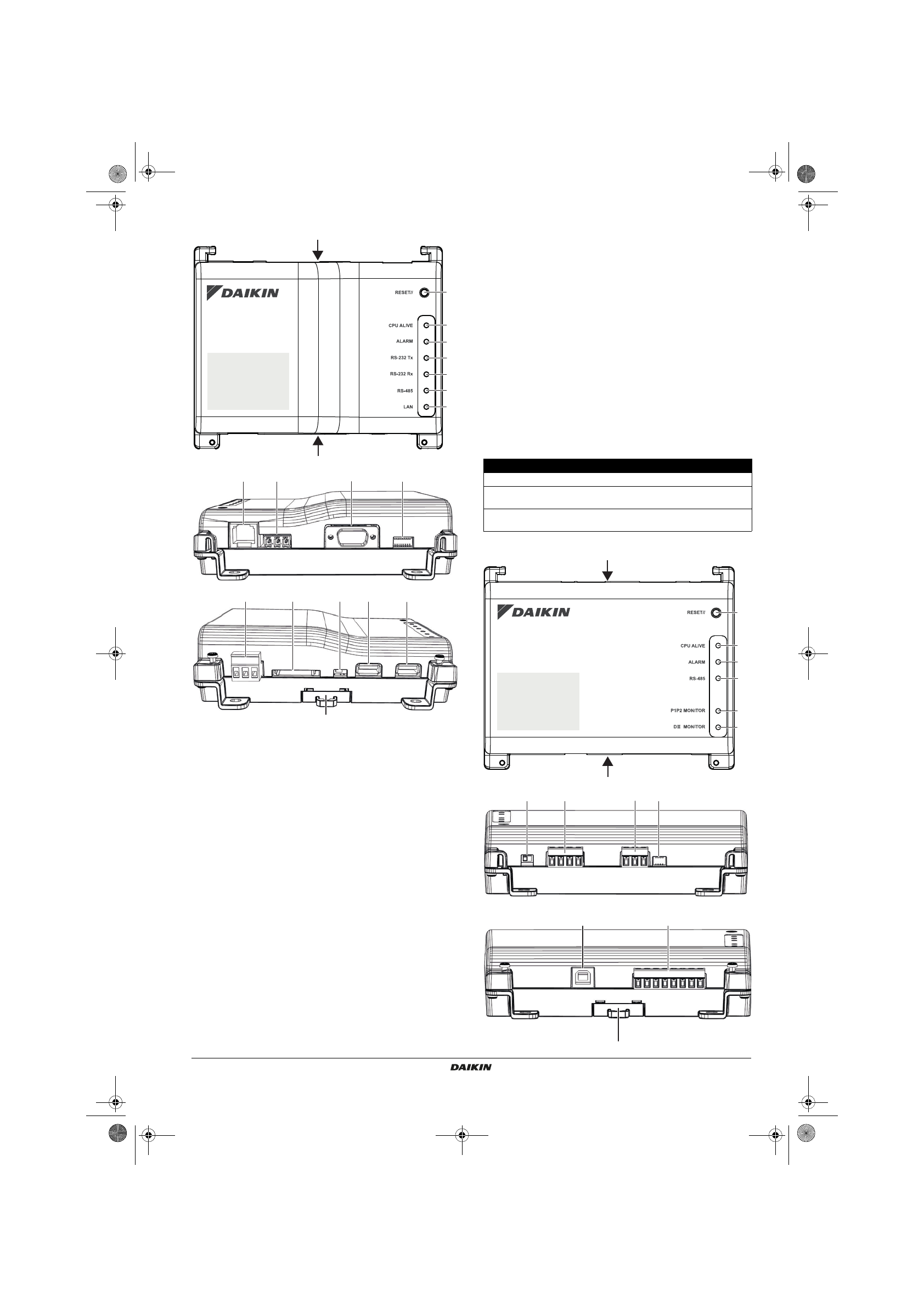 DAIKIN

RESET//

CPU ALIVE

ALARM

RS-232 Tx

RS-232 Rx

RS-485

LAN

DAIKIN

RESET//

CPU ALIVE

ALARM

RS-485

P1P2 MONITOR

DIII MONITOR

DAIKIN